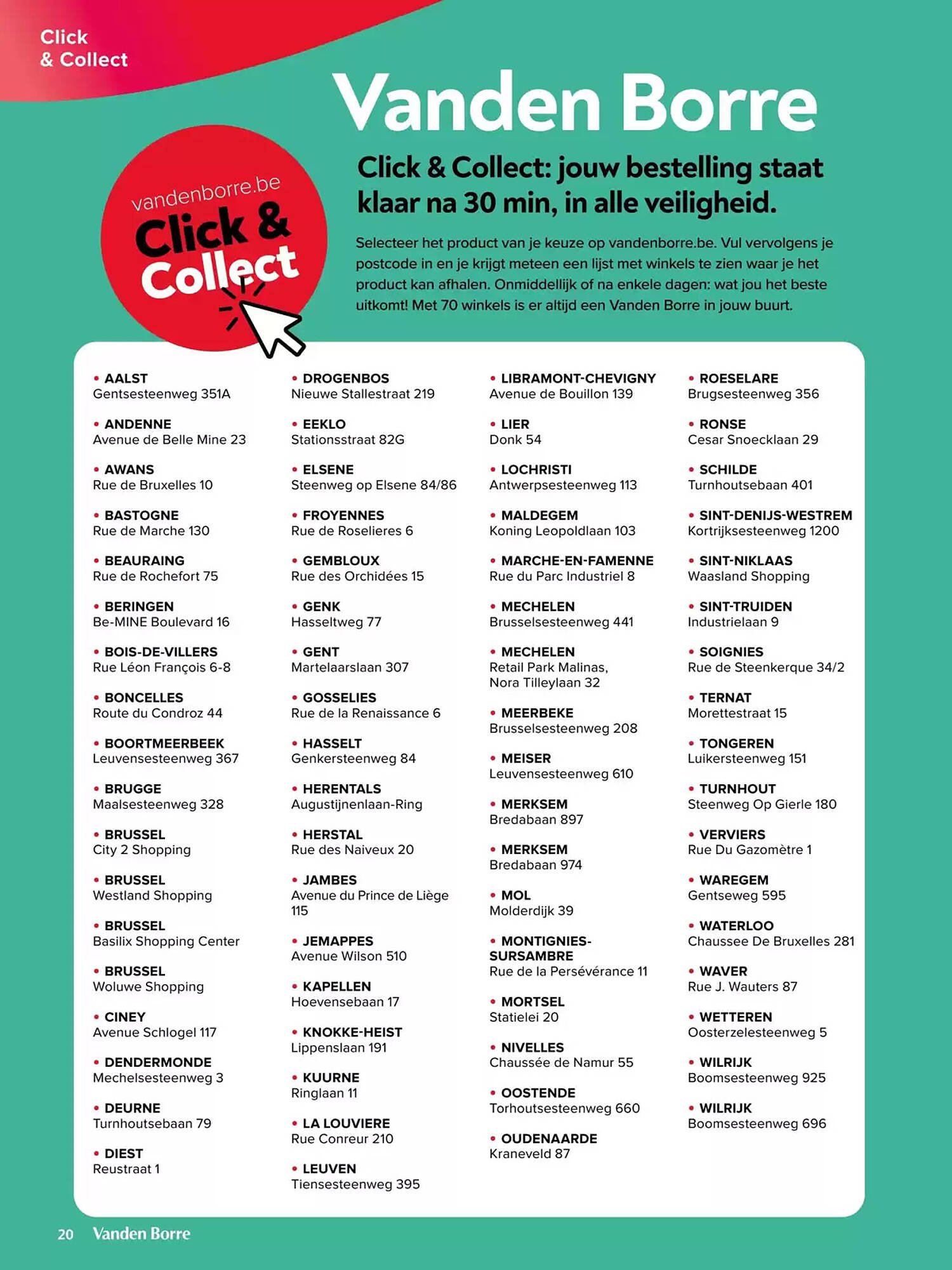 Click
& Collect

Vanden Borre

vandenborre.be
Click &
Collect

Click & Collect: jouw bestelling staat klaar na 30 min, in alle veiligheid.

Selecteer het product van je keuze op vandenborre.be. Vul vervolgens je postcode in en je krijgt meteen een lijst met winkels te zien waar je het product kan afhalen. Onmiddellijk of na enkele dagen: wat jou het beste uitkomt! Met 70 winkels is er altijd een Vanden Borre in jouw buurt.

• AALST
Gentsesteenweg 351A

• ANDENNE
Avenue de Belle Mine 23

• AWANS
Rue de Bruxelles 10

• BASTOGNE
Rue de Marche 130

• BEAURAING
Rue de Rochefort 75

• BERINGEN
Be-MINE Boulevard 16

• BOIS-DE-VILLERS
Rue Léon François 6-8

• BONCELLES
Route du Condroz 44

• BOORTMEERBEEK
Leuvensesteenweg 367

• BRUGGE
Maalsesteenweg 328

• BRUSSEL
City 2 Shopping

• BRUSSEL
Westland Shopping

• BRUSSEL
Basilix Shopping Center

• BRUSSEL
Woluwe Shopping

• CINEY
Avenue Schlogel 117

• DENDERMONDE
Mechelsesteenweg 3

• DEURNE
Turnhoutsebaan 79

• DIEST
Reustraat 1

• DROGENBOS
Nieuwe Stallestraat 219

• EEKLO
Stationsstraat 82G

• ELSENE
Steenweg op Elsene 84/86

• FROYENNES
Rue de Roselieres 6

• GEMBLOUX
Rue des Orchidées 15

• GENK
Hasseltweg 77

• GENT
Martelaarslaan 307

• GOSSELIES
Rue de la Renaissance 6

• HASSELT
Genkersteenweg 84

• HERENTALS
Augustijnenlaan-Ring

• HERSTAL
Rue des Naiveux 20

• JAMBES
Avenue du Prince de Liège 115

• JEMAPPES
Avenue Wilson 510

• KAPELLEN
Hoevensebaan 17

• KNOKKE-HEIST
Lippenslaan 191

• KUURNE
Ringlaan 11

• LA LOUVIERE
Rue Conreur 210

• LEUVEN
Tiensesteenweg 395

• LIBRAMONT-CHEVIGNY
Avenue de Bouillon 139

• LIER
Donk 54

• LOCHRISTI
Antwerpsesteenweg 113

• MALDEGEM
Koning Leopoldlaan 103

• MARCHE-EN-FAMENNE
Rue du Parc Industriel 8

• MECHELEN
Brusselsesteenweg 441

• MECHELEN
Retail Park Malinas, Nora Tilleylaan 32

• MEERBEKE
Brusselsesteenweg 208

• MEISER
Leuvensesteenweg 610

• MERKSEM
Bredabaan 897

• MERKSEM
Bredabaan 974

• MOL
Molderdijk 39

• MONTIGNIES-SURSAMBRE
Rue de la Persévérance 11

• MORTSEL
Statielei 20

• NIVELLES
Chaussée de Namur 55

• OOSTENDE
Torhoutsesteenweg 660

• OUDENAARDE
Kraneveld 87

• ROESELARE
Brugsesteenweg 356

• RONSE
Cesar Snoecklaan 29

• SCHILDE
Turnhoutsebaan 401

• SINT-DENIJS-WESTREM
Kortrijksesteenweg 1200

• SINT-NIKLAAS
Waasland Shopping

• SINT-TRUIDEN
Industrielaan 9

• SOIGNIES
Rue de Steenkerque 34/2

• TERNAT
Morettestraat 15

• TONGEREN
Luikersteenweg 151

• TURNHOUT
Steenweg Op Gierle 180

• VERVIERS
Rue Du Gazomètre 1

• WAREGEM
Gentseweg 595

• WATERLOO
Chaussee De Bruxelles 281

• WAVER
Rue J. Wauters 87

• WETTEREN
Oosterzelesteenweg 5

• WILRIJK
Boomsesteenweg 925

• WILRIJK
Boomsesteenweg 696

20 Vanden Borre